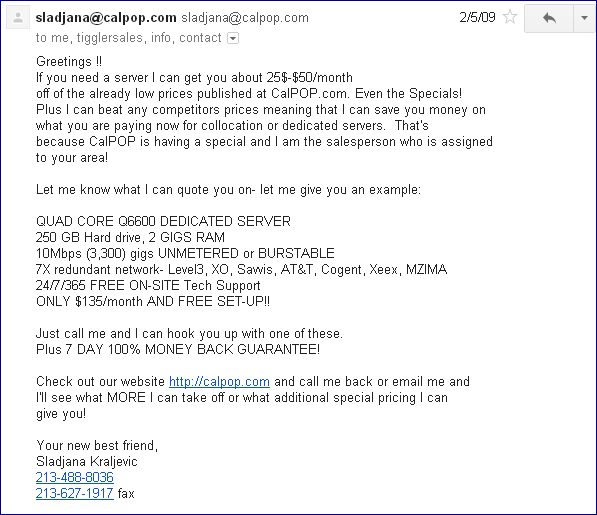 sladjana@calpop.com sladjana@calpop.com 2/5/09
to me, tigglersales, info, contact

Greetings !!
If you need a server I can get you about 25$-$50/month off of the already low prices published at CalPOP.com. Even the Specials! Plus I can beat any competitors prices meaning that I can save you money on what you are paying now for collocation or dedicated servers. That's because CalPOP is having a special and I am the salesperson who is assigned to your area!

Let me know what I can quote you on- let me give you an example:

QUAD CORE Q6600 DEDICATED SERVER
250 GB Hard drive, 2 GIGS RAM
10Mbps (3,300) gigs UNMETERED or BURSTABLE
7X redundant network- Level3, XO, Sawis, AT&T, Cogent, Xeex, MZIMA
24/7/365 FREE ON-SITE Tech Support
ONLY $135/month AND FREE SET-UP!!

Just call me and I can hook you up with one of these.
Plus 7 DAY 100% MONEY BACK GUARANTEE!

Check out our website http://calpop.com and call me back or email me and I'll see what MORE I can take off or what additional special pricing I can give you!

Your new best friend,
Sladjana Kraljevic
213-488-8036
213-627-1917 fax